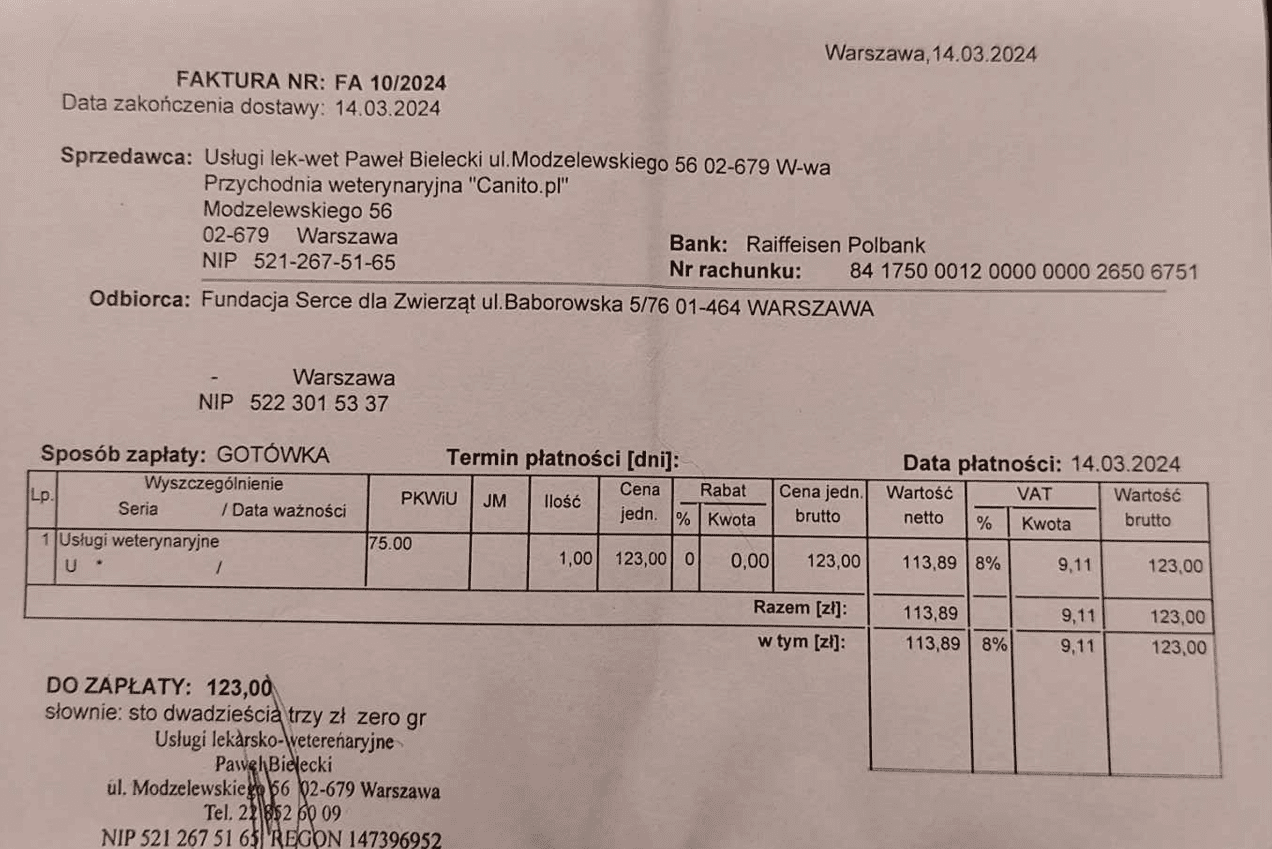 Warszawa,14.03.2024

FAKTURA NR: FA 10/2024
Data zakończenia dostawy: 14.03.2024

Sprzedawca: Usługi lek-wet Paweł Bielecki ul.Modzelewskiego 56 02-679 W-wa
Przychodnia weterynaryjna "Canito.pl"
Modzelewskiego 56
02-679 Warszawa
NIP 521-267-51-65

Bank: Raiffeisen Polbank
Nr rachunku: 84 1750 0012 0000 0000 2650 6751

Odbiorca: Fundacja Serce dla Zwierząt ul.Baborowska 5/76 01-464 WARSZAWA

- Warszawa
NIP 522 301 53 37

Sposób zapłaty: GOTÓWKA
Termin płatności [dni]:
Data płatności: 14.03.2024

| Lp. | Wyszczególnienie Seria / Data ważności | PKWiU | JM | Ilość | Cena jedn. | Rabat % | Rabat Kwota | Cena jedn. brutto | Wartość netto | VAT % | VAT Kwota | Wartość brutto |
|---|---|---|---|---|---|---|---|---|---|---|---|---|
| 1 | Usługi weterynaryjne U * / | 75.00 | | 1,00 | 123,00 | 0 | 0,00 | 123,00 | 113,89 | 8% | 9,11 | 123,00 |
| | | | | | | | | Razem [zł]: | 113,89 | | 9,11 | 123,00 |
| | | | | | | | | w tym [zł]: | 113,89 | 8% | 9,11 | 123,00 |

DO ZAPŁATY: 123,00
słownie: sto dwadzieścia trzy zł zero gr

Usługi lekarsko-weterenaryjne
Paweł Bielecki
ul. Modzelewskiego 56 02-679 Warszawa
Tel. 22 852 60 09
NIP 521 267 51 65 REGON 147396952